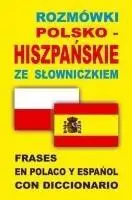 ROZMÓWKI
POLSKO -
HISZPAŃSKIE
ZE SŁOWNICZKIEM

FRASES
EN POLACO Y ESPAÑOL
CON DICCIONARIO